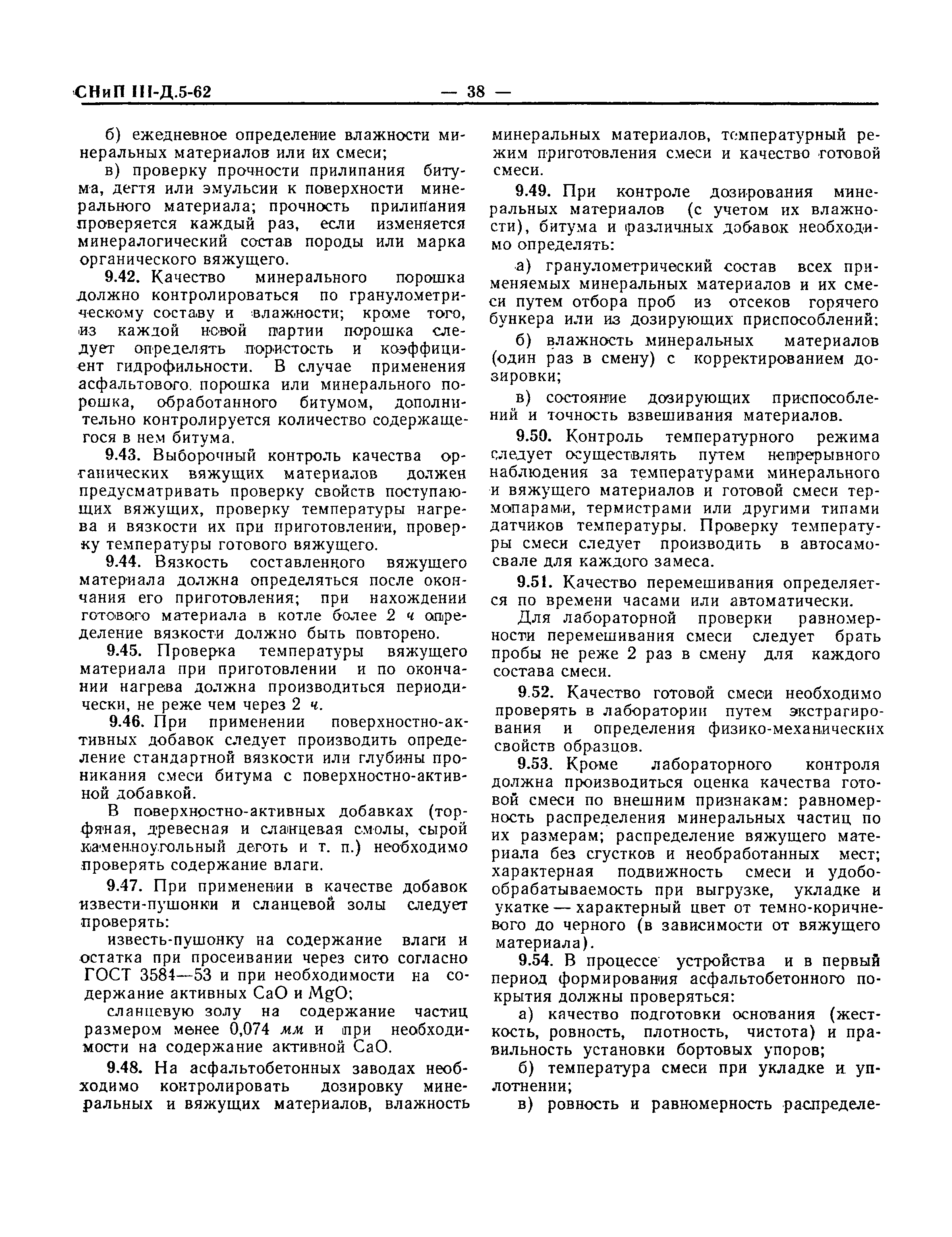 СНиП III-Д.5-62 — 38 —

б) ежедневное определение влажности минеральных материалов или их смеси;

в) проверку прочности прилипания битума, дегтя или эмульсии к поверхности минерального материала; прочность прилипания проверяется каждый раз, если изменяется минералогический состав породы или марка органического вяжущего.

9.42. Качество минерального порошка должно контролироваться по гранулометрическому составу и влажности; кроме того, из каждой новой партии порошка следует определять пористость и коэффициент гидрофильности. В случае применения асфальтового порошка или минерального порошка, обработанного битумом, дополнительно контролируется количество содержащегося в нем битума.

9.43. Выборочный контроль качества органических вяжущих материалов должен предусматривать проверку свойств поступающих вяжущих, проверку температуры нагрева и вязкости их при приготовлении, проверку температуры готового вяжущего.

9.44. Вязкость составленного вяжущего материала должна определяться после окончания его приготовления; при нахождении готового материала в котле более 2 ч определение вязкости должно быть повторено.

9.45. Проверка температуры вяжущего материала при приготовлении и по окончании нагрева должна производиться периодически, не реже чем через 2 ч.

9.46. При применении поверхностно-активных добавок следует производить определение стандартной вязкости или глубины проникания смеси битума с поверхностно-активной добавкой.

В поверхностно-активных добавках (торфяная, древесная и сланцевая смолы, сырой каменноугольный деготь и т. п.) необходимо проверять содержание влаги.

9.47. При применении в качестве добавок извести-пушонки и сланцевой золы следует проверять:

известь-пушонку на содержание влаги и остатка при просеивании через сито согласно ГОСТ 3584—53 и при необходимости на содержание активных CaO и MgO;

сланцевую золу на содержание частиц размером менее 0,074 мм и при необходимости на содержание активной CaO.

9.48. На асфальтобетонных заводах необходимо контролировать дозировку минеральных и вяжущих материалов, влажность минеральных материалов, температурный режим приготовления смеси и качество готовой смеси.

9.49. При контроле дозирования минеральных материалов (с учетом их влажности), битума и различных добавок необходимо определять:

а) гранулометрический состав всех применяемых минеральных материалов и их смеси путем отбора проб из отсеков горячего бункера или из дозирующих приспособлений;

б) влажность минеральных материалов (один раз в смену) с корректированием дозировки;

в) состояние дозирующих приспособлений и точность взвешивания материалов.

9.50. Контроль температурного режима следует осуществлять путем непрерывного наблюдения за температурами минерального и вяжущего материалов и готовой смеси термопарами, термистрами или другими типами датчиков температуры. Проверку температуры смеси следует производить в автосамосвале для каждого замеса.

9.51. Качество перемешивания определяется по времени часами или автоматически.

Для лабораторной проверки равномерности перемешивания смеси следует брать пробы не реже 2 раз в смену для каждого состава смеси.

9.52. Качество готовой смеси необходимо проверять в лаборатории путем экстрагирования и определения физико-механических свойств образцов.

9.53. Кроме лабораторного контроля должна производиться оценка качества готовой смеси по внешним признакам: равномерность распределения минеральных частиц по их размерам; распределение вяжущего материала без сгустков и необработанных мест; характерная подвижность смеси и удобообрабатываемость при выгрузке, укладке и укатке — характерный цвет от темно-коричневого до черного (в зависимости от вяжущего материала).

9.54. В процессе устройства и в первый период формирования асфальтобетонного покрытия должны проверяться:

а) качество подготовки основания (жесткость, ровность, плотность, чистота) и правильность установки бортовых упоров;

б) температура смеси при укладке и уплотнении;

в) ровность и равномерность распределе-